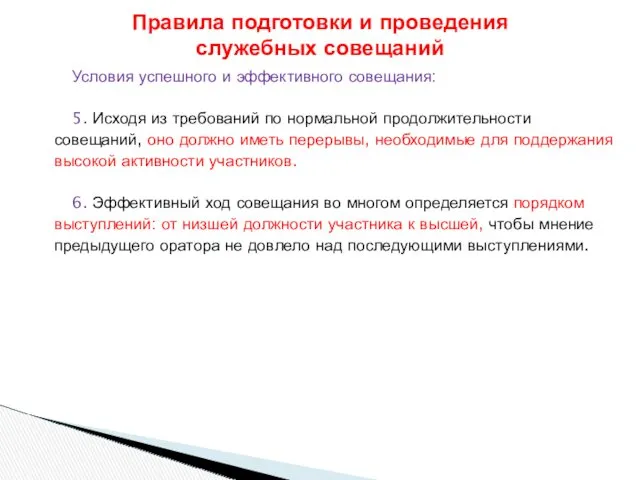 Правила подготовки и проведения служебных совещаний

Условия успешного и эффективного совещания:

5. Исходя из требований по нормальной продолжительности совещаний, оно должно иметь перерывы, необходимые для поддержания высокой активности участников.

6. Эффективный ход совещания во многом определяется порядком выступлений: от низшей должности участника к высшей, чтобы мнение предыдущего оратора не довлело над последующими выступлениями.